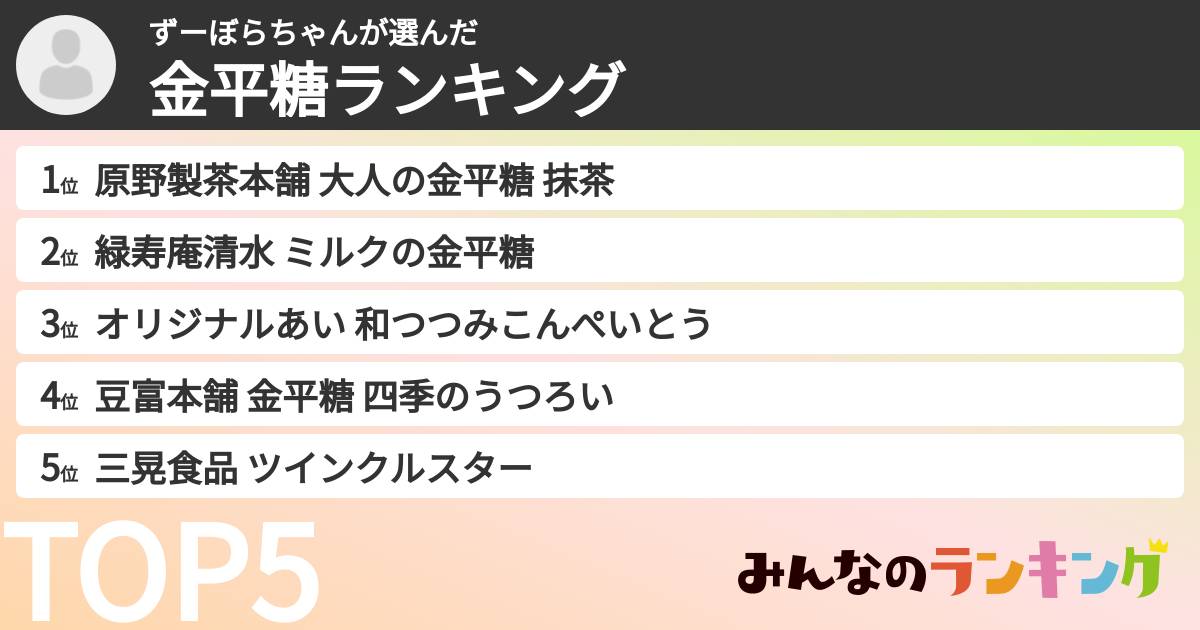 ずーぼらちゃんが選んだ
金平糖ランキング

1位 原野製茶本舗 大人の金平糖 抹茶

2位 緑寿庵清水 ミルクの金平糖

3位 オリジナルあい 和つつみこんぺいとう

4位 豆富本舗 金平糖 四季のうつろい

5位 三晃食品 ツインクルスター

TOP5

みんなのランキング